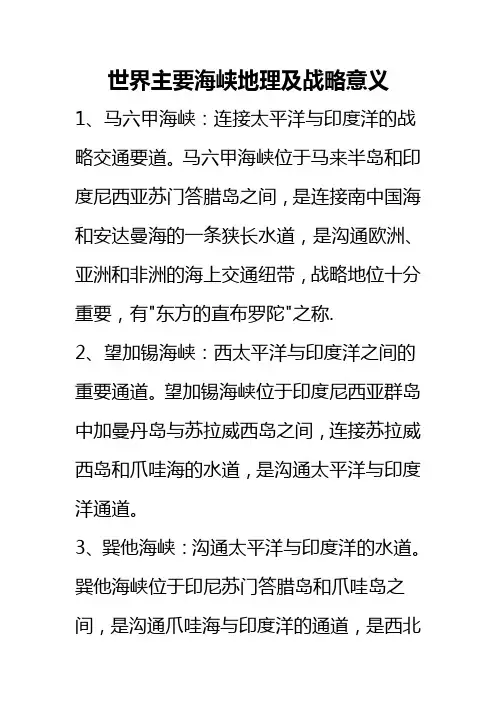 世界主要海峡地理及战略意义

1、马六甲海峡：连接太平洋与印度洋的战略交通要道。马六甲海峡位于马来半岛和印度尼西亚苏门答腊岛之间，是连接南中国海和安达曼海的一条狭长水道，是沟通欧洲、亚洲和非洲的海上交通纽带，战略地位十分重要，有"东方的直布罗陀"之称.

2、望加锡海峡：西太平洋与印度洋之间的重要通道。望加锡海峡位于印度尼西亚群岛中加曼丹岛与苏拉威西岛之间，连接苏拉威西岛和爪哇海的水道，是沟通太平洋与印度洋通道。

3、巽他海峡：沟通太平洋与印度洋的水道。巽他海峡位于印尼苏门答腊岛和爪哇岛之间，是沟通爪哇海与印度洋的通道，是西北